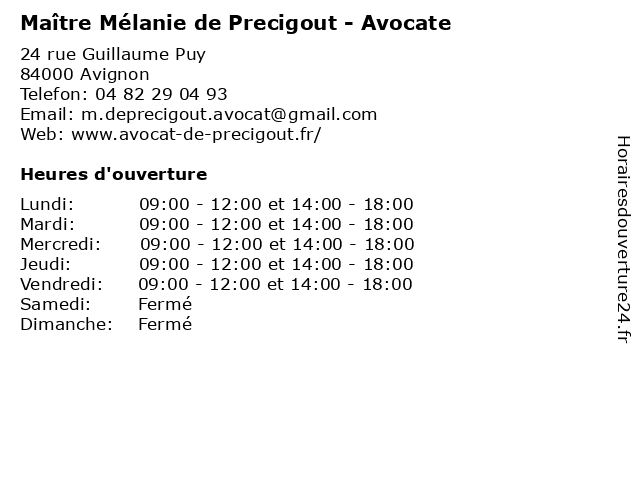 Maître Mélanie de Precigout - Avocate

24 rue Guillaume Puy
84000 Avignon
Telefon: 04 82 29 04 93
Email: m.deprecigout.avocat@gmail.com
Web: www.avocat-de-precigout.fr/

Heures d'ouverture

| | |
|---|---|
| Lundi: | 09:00 - 12:00 et 14:00 - 18:00 |
| Mardi: | 09:00 - 12:00 et 14:00 - 18:00 |
| Mercredi: | 09:00 - 12:00 et 14:00 - 18:00 |
| Jeudi: | 09:00 - 12:00 et 14:00 - 18:00 |
| Vendredi: | 09:00 - 12:00 et 14:00 - 18:00 |
| Samedi: | Fermé |
| Dimanche: | Fermé |

Horairesdouverture24.fr